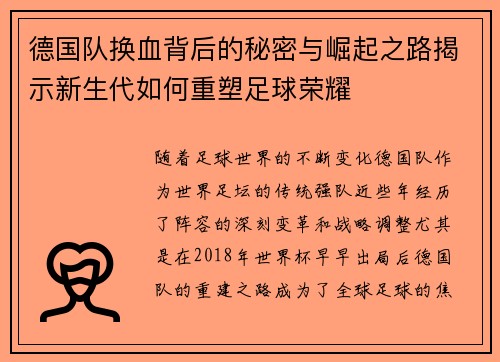 德国队换血背后的秘密与崛起之路揭示新生代如何重塑足球荣耀

随着足球世界的不断变化德国队作为世界足坛的传统强队近些年经历了阵容的深刻变革和战略调整尤其是在2018年世界杯早早出局后德国队的重建之路成为了全球足球的焦